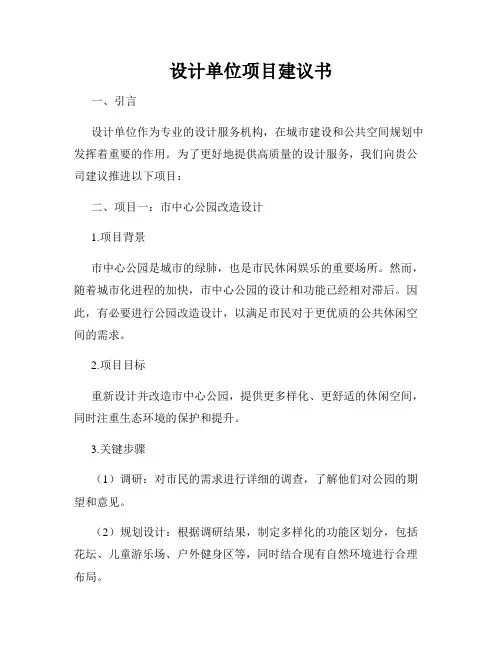 设计单位项目建议书

一、引言

设计单位作为专业的设计服务机构，在城市建设和公共空间规划中发挥着重要的作用。为了更好地提供高质量的设计服务，我们向贵公司建议推进以下项目：

二、项目一：市中心公园改造设计

1.项目背景

市中心公园是城市的绿肺，也是市民休闲娱乐的重要场所。然而，随着城市化进程的加快，市中心公园的设计和功能已经相对滞后。因此，有必要进行公园改造设计，以满足市民对于更优质的公共休闲空间的需求。

2.项目目标

重新设计并改造市中心公园，提供更多样化、更舒适的休闲空间，同时注重生态环境的保护和提升。

3.关键步骤

（1）调研：对市民的需求进行详细的调查，了解他们对公园的期望和意见。

（2）规划设计：根据调研结果，制定多样化的功能区划分，包括花坛、儿童游乐场、户外健身区等，同时结合现有自然环境进行合理布局。